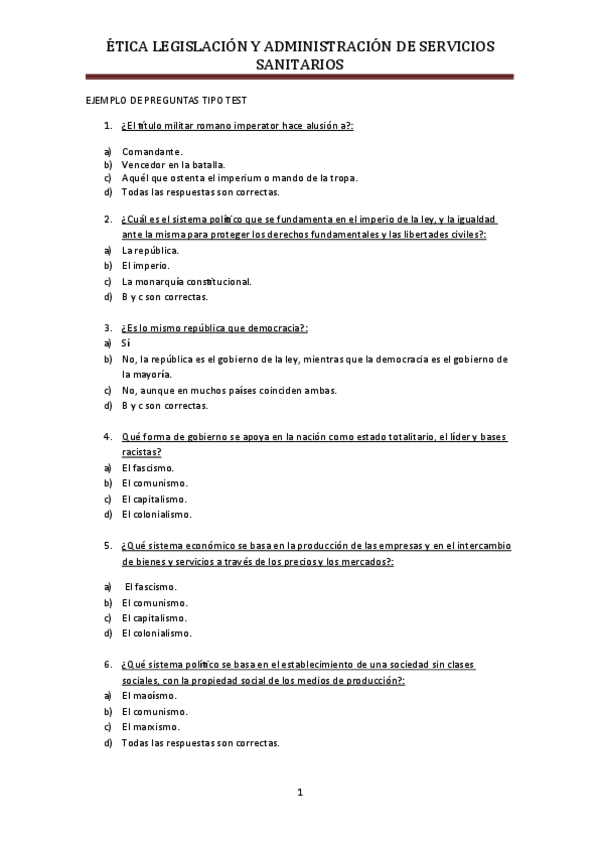 ÉTICA LEGISLACIÓN Y ADMINISTRACIÓN DE SERVICIOS SANITARIOS

EJEMPLO DE PREGUNTAS TIPO TEST

1. ¿El título militar romano imperator hace alusión a?:

a) Comandante.
b) Vencedor en la batalla.
c) Aquél que ostenta el imperium o mando de la tropa.
d) Todas las respuestas son correctas.

2. ¿Cuál es el sistema político que se fundamenta en el imperio de la ley, y la igualdad ante la misma para proteger los derechos fundamentales y las libertades civiles?:
a) La república.
b) El imperio.
c) La monarquía constitucional.
d) B y c son correctas.

3. ¿Es lo mismo república que democracia?:
a) Sí
b) No, la república es el gobierno de la ley, mientras que la democracia es el gobierno de la mayoría.
c) No, aunque en muchos países coinciden ambas.
d) B y c son correctas.

4. Qué forma de gobierno se apoya en la nación como estado totalitario, el líder y bases racistas?
a) El fascismo.
b) El comunismo.
c) El capitalismo.
d) El colonialismo.

5. ¿Qué sistema económico se basa en la producción de las empresas y en el intercambio de bienes y servicios a través de los precios y los mercados?:

a) El fascismo.
b) El comunismo.
c) El capitalismo.
d) El colonialismo.

6. ¿Qué sistema político se basa en el establecimiento de una sociedad sin clases sociales, con la propiedad social de los medios de producción?:
a) El maoísmo.
b) El comunismo.
c) El marxismo.
d) Todas las respuestas son correctas.

1